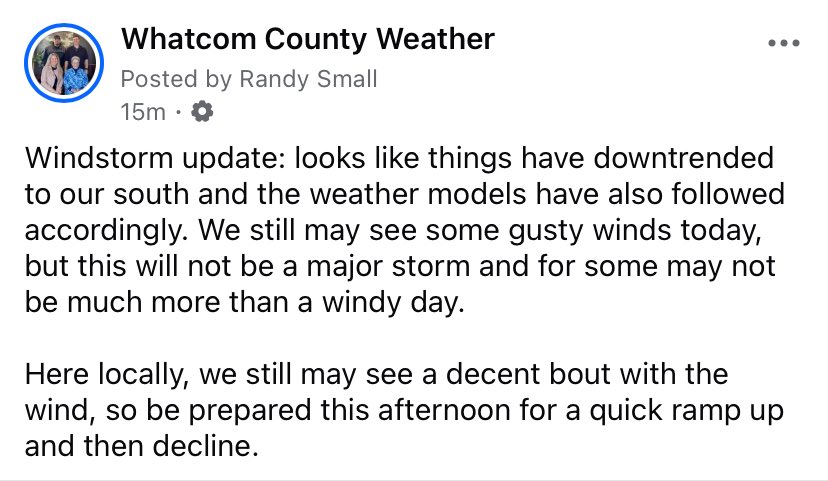 Whatcom County Weather
Posted by Randy Small
15m ·

Windstorm update: looks like things have downtrended to our south and the weather models have also followed accordingly. We still may see some gusty winds today, but this will not be a major storm and for some may not be much more than a windy day.

Here locally, we still may see a decent bout with the wind, so be prepared this afternoon for a quick ramp up and then decline.